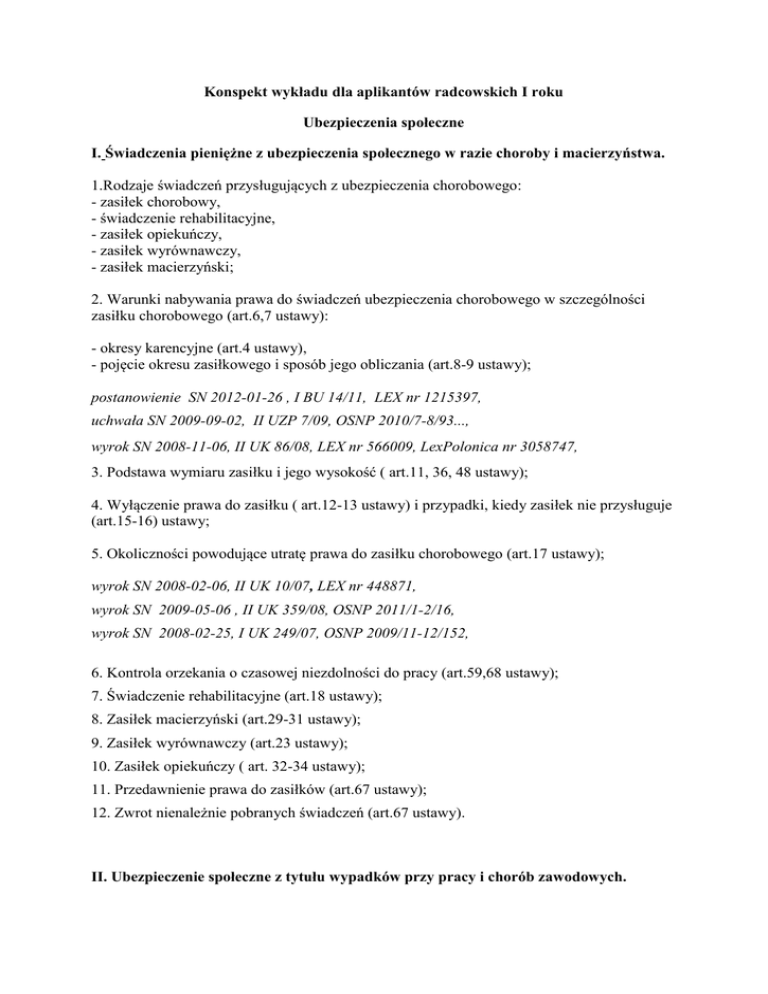 Konspekt wykładu dla aplikantów radcowskich I roku

Ubezpieczenia społeczne

I. Świadczenia pieniężne z ubezpieczenia społecznego w razie choroby i macierzyństwa.

1.Rodzaje świadczeń przysługujących z ubezpieczenia chorobowego:
- zasiłek chorobowy,
- świadczenie rehabilitacyjne,
- zasiłek opiekuńczy,
- zasiłek wyrównawczy,
- zasiłek macierzyński;

2. Warunki nabywania prawa do świadczeń ubezpieczenia chorobowego w szczególności zasiłku chorobowego (art.6,7 ustawy):

- okresy karencyjne (art.4 ustawy),
- pojęcie okresu zasiłkowego i sposób jego obliczania (art.8-9 ustawy);

postanowienie SN 2012-01-26 , I BU 14/11, LEX nr 1215397,
uchwała SN 2009-09-02, II UZP 7/09, OSNP 2010/7-8/93...,
wyrok SN 2008-11-06, II UK 86/08, LEX nr 566009, LexPolonica nr 3058747,

3. Podstawa wymiaru zasiłku i jego wysokość ( art.11, 36, 48 ustawy);

4. Wyłączenie prawa do zasiłku ( art.12-13 ustawy) i przypadki, kiedy zasiłek nie przysługuje (art.15-16) ustawy;

5. Okoliczności powodujące utratę prawa do zasiłku chorobowego (art.17 ustawy);

wyrok SN 2008-02-06, II UK 10/07, LEX nr 448871,
wyrok SN 2009-05-06 , II UK 359/08, OSNP 2011/1-2/16,
wyrok SN 2008-02-25, I UK 249/07, OSNP 2009/11-12/152,

6. Kontrola orzekania o czasowej niezdolności do pracy (art.59,68 ustawy);
7. Świadczenie rehabilitacyjne (art.18 ustawy);
8. Zasiłek macierzyński (art.29-31 ustawy);
9. Zasiłek wyrównawczy (art.23 ustawy);
10. Zasiłek opiekuńczy ( art. 32-34 ustawy);
11. Przedawnienie prawa do zasiłków (art.67 ustawy);
12. Zwrot nienależnie pobranych świadczeń (art.67 ustawy).

II. Ubezpieczenie społeczne z tytułu wypadków przy pracy i chorób zawodowych.